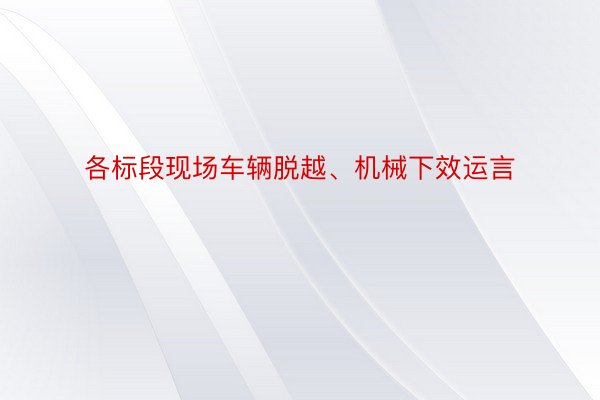 各标段现场车辆脱越、机械下效运言